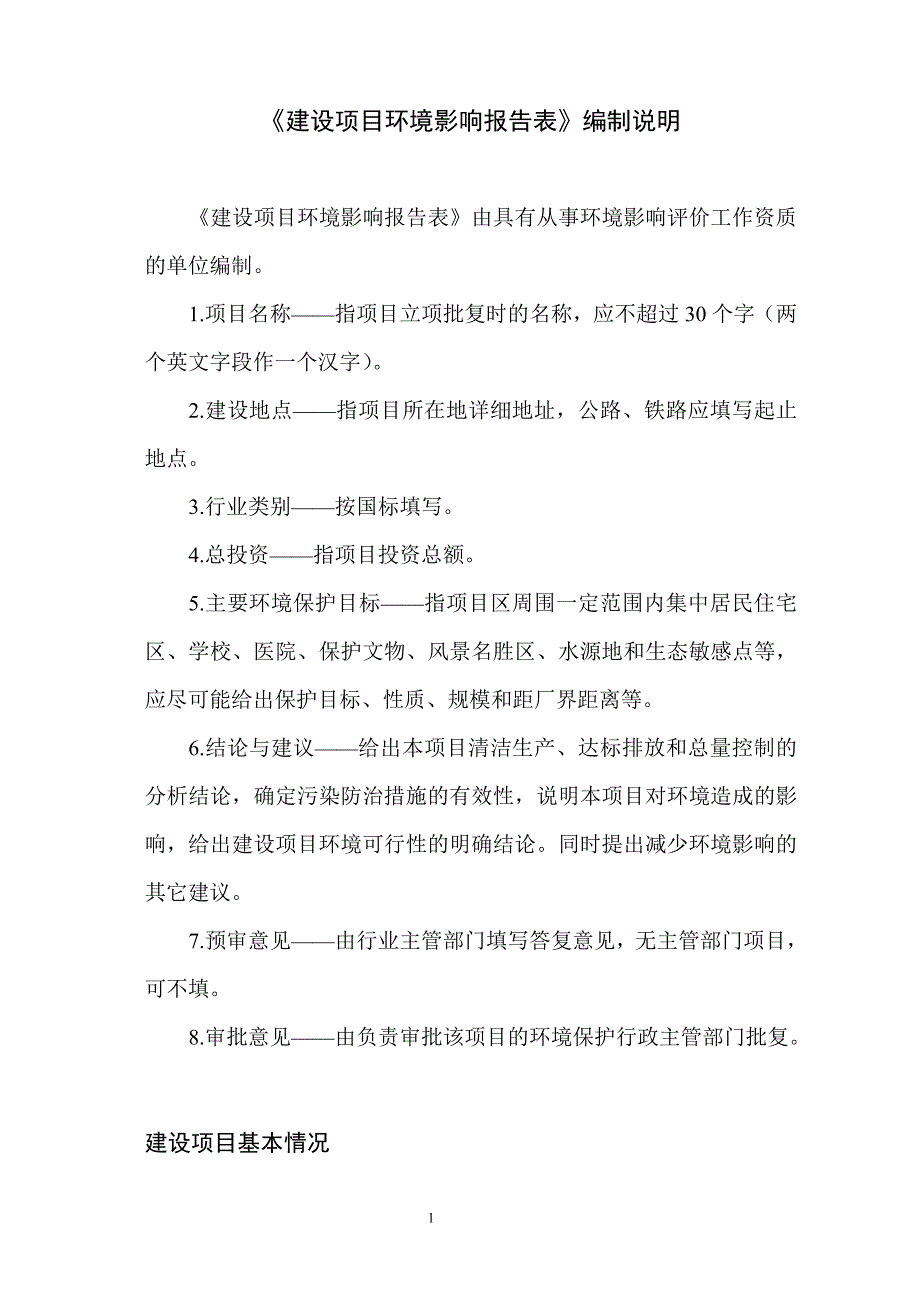 《建设项目环境影响报告表》编制说明

《建设项目环境影响报告表》由具有从事环境影响评价工作资质的单位编制。

1.项目名称——指项目立项批复时的名称，应不超过 30 个字（两个英文字段作一个汉字）。

2.建设地点——指项目所在地详细地址，公路、铁路应填写起止地点。

3.行业类别——按国标填写。

4.总投资——指项目投资总额。

5.主要环境保护目标——指项目区周围一定范围内集中居民住宅区、学校、医院、保护文物、风景名胜区、水源地和生态敏感点等，应尽可能给出保护目标、性质、规模和距厂界距离等。

6.结论与建议——给出本项目清洁生产、达标排放和总量控制的分析结论，确定污染防治措施的有效性，说明本项目对环境造成的影响，给出建设项目环境可行性的明确结论。同时提出减少环境影响的其它建议。

7.预审意见——由行业主管部门填写答复意见，无主管部门项目，可不填。

8.审批意见——由负责审批该项目的环境保护行政主管部门批复。

建设项目基本情况

1